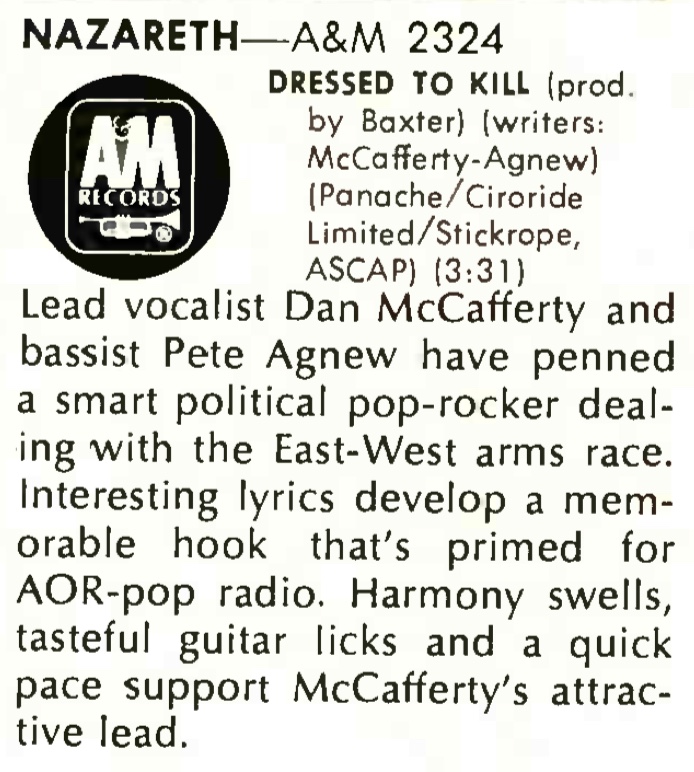 NAZARETH—A&M 2324

AM
RECORDS

DRESSED TO KILL (prod. by Baxter) (writers: McCafferty-Agnew) (Panache/Ciroride Limited/Stickrope, ASCAP) (3:31)

Lead vocalist Dan McCafferty and bassist Pete Agnew have penned a smart political pop-rocker dealing with the East-West arms race. Interesting lyrics develop a memorable hook that's primed for AOR-pop radio. Harmony swells, tasteful guitar licks and a quick pace support McCafferty's attractive lead.